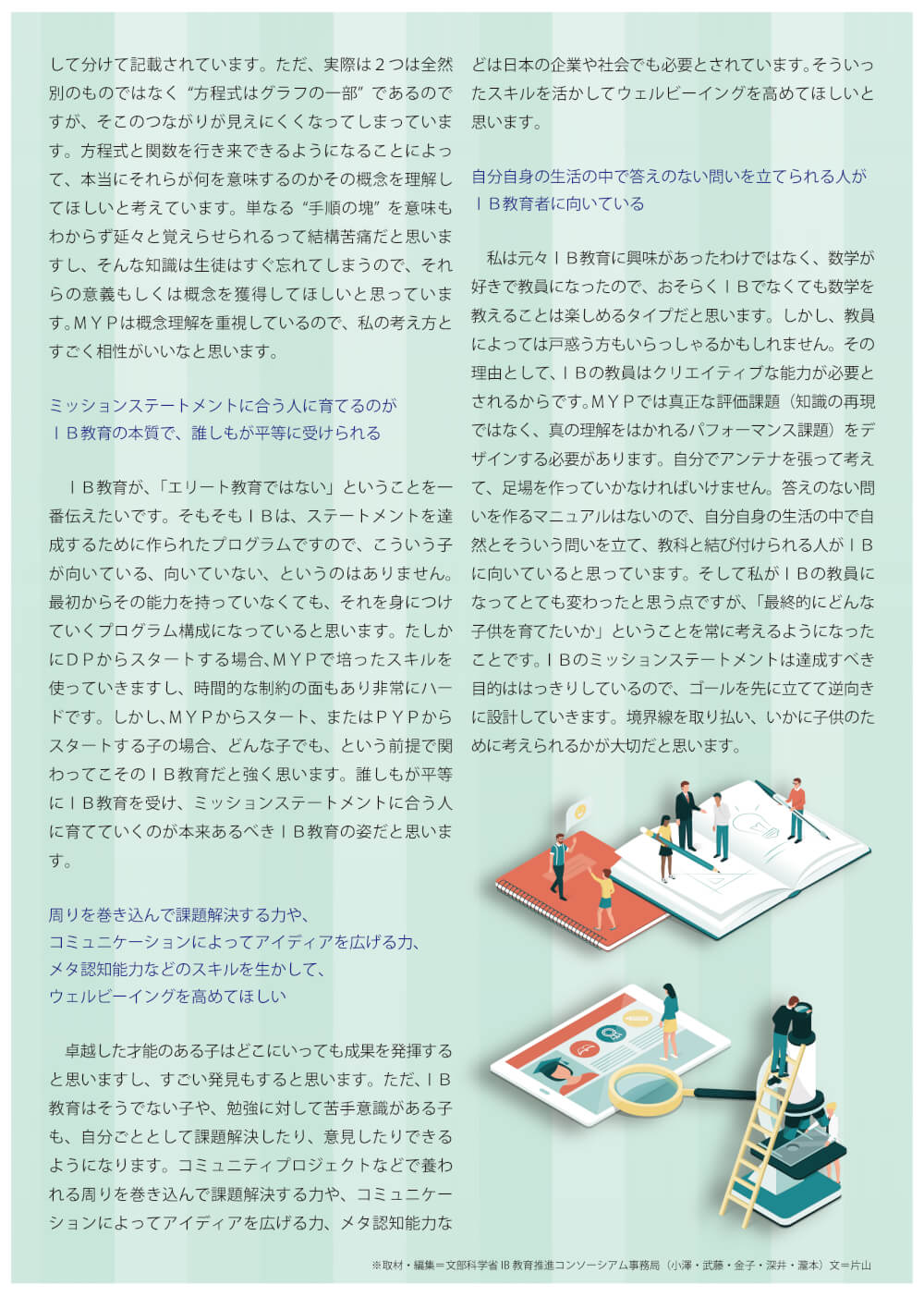 して分けて記載されています。ただ、実際は２つは全然別のものではなく“方程式はグラフの一部”であるのですが、そこのつながりが見えにくくなってしまっています。方程式と関数を行き来できるようになることによって、本当にそれらが何を意味するのかその概念を理解してほしいと考えています。単なる“手順の塊”を意味もわからず延々と覚えらせられるって結構苦痛だと思いますし、そんな知識は生徒はすぐ忘れてしまうので、それらの意義もしくは概念を獲得してほしいと思っています。ＭＹＰは概念理解を重視しているので、私の考え方とすごく相性がいいなと思います。

ミッションステートメントに合う人に育てるのが
ＩＢ教育の本質で、誰しもが平等に受けられる

ＩＢ教育が、「エリート教育ではない」ということを一番伝えたいです。そもそもＩＢは、ステートメントを達成するために作られたプログラムですので、こういう子が向いている、向いていない、というのはありません。最初からその能力を持っていなくても、それを身につけていくプログラム構成になっていると思います。たしかにＤＰからスタートする場合、ＭＹＰで培ったスキルを使っていきますし、時間的な制約の面もあり非常にハードです。しかし、ＭＹＰからスタート、またはＰＹＰからスタートする子の場合、どんな子でも、という前提で関わってこそのＩＢ教育だと強く思います。誰しもが平等にＩＢ教育を受け、ミッションステートメントに合う人に育てていくのが本来あるべきＩＢ教育の姿だと思います。

周りを巻き込んで課題解決する力や、
コミュニケーションによってアイディアを広げる力、
メタ認知能力などのスキルを生かして、
ウェルビーイングを高めてほしい

卓越した才能のある子はどこにいっても成果を発揮すると思いますし、すごい発見もすると思います。ただ、ＩＢ教育はそうでない子や、勉強に対して苦手意識がある子も、自分ごととして課題解決したり、意見したりできるようになります。コミュニティプロジェクトなどで養われる周りを巻き込んで課題解決する力や、コミュニケーションによってアイディアを広げる力、メタ認知能力などは日本の企業や社会でも必要とされています。そういったスキルを活かしてウェルビーイングを高めてほしいと思います。

自分自身の生活の中で答えのない問いを立てられる人が
ＩＢ教育者に向いている

私は元々ＩＢ教育に興味があったわけではなく、数学が好きで教員になったので、おそらくＩＢでなくても数学を教えることは楽しめるタイプだと思います。しかし、教員によっては戸惑う方もいらっしゃるかもしれません。その理由として、ＩＢの教員はクリエイティブな能力が必要とされるからです。ＭＹＰでは真正な評価課題（知識の再現ではなく、真の理解をはかれるパフォーマンス課題）をデザインする必要があります。自分でアンテナを張って考えて、足場を作っていかなければいけません。答えのない問いを作るマニュアルはないので、自分自身の生活の中で自然とそういう問いを立て、教科と結び付けられる人がＩＢに向いていると思っています。そして私がＩＢの教員になってとても変わったと思う点ですが、「最終的にどんな子供を育てたいか」ということを常に考えるようになったことです。ＩＢのミッションステートメントは達成すべき目的ははっきりしているので、ゴールを先に立てて逆向きに設計していきます。境界線を取り払い、いかに子供のために考えられるかが大切だと思います。

※取材・編集＝文部科学省 IB 教育推進コンソーシアム事務局（小澤・武藤・金子・深井・瀧本）文＝片山